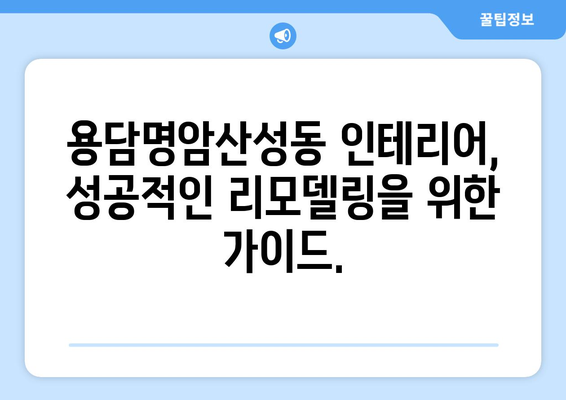 꿀팁정보

용담명암산성동 인테리어, 성공적인 리모델링을 위한 가이드.